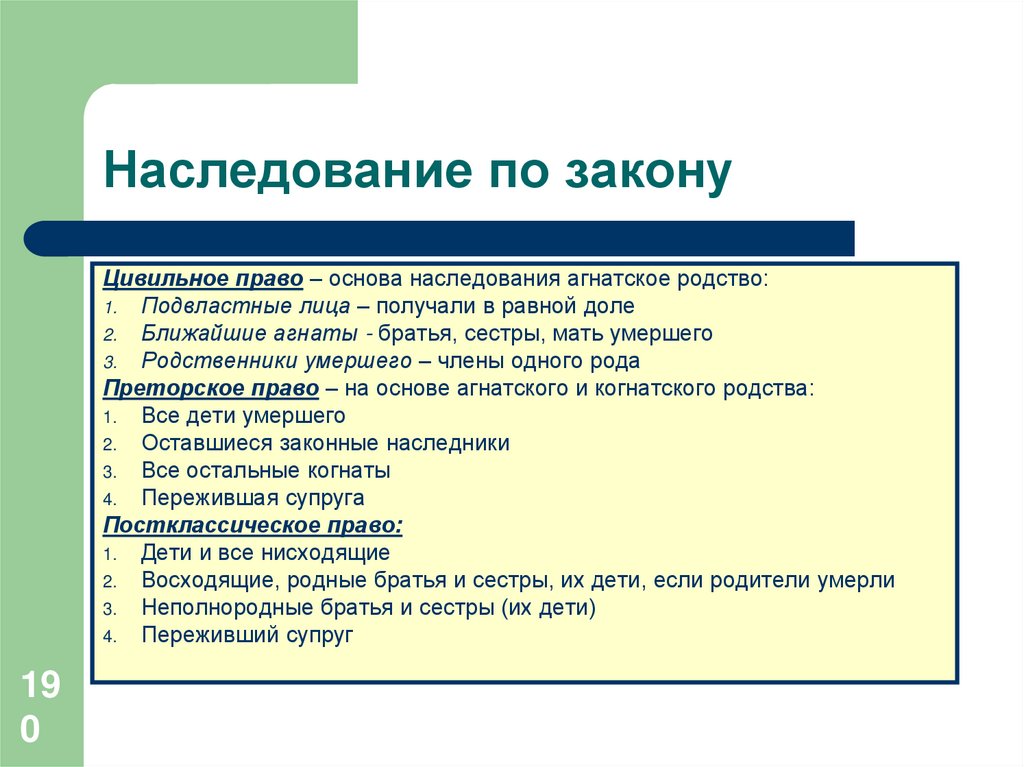 Наследование по закону

Цивильное право – основа наследования агнатское родство:
1. Подвластные лица – получали в равной доле
2. Ближайшие агнаты - братья, сестры, мать умершего
3. Родственники умершего – члены одного рода
Преторское право – на основе агнатского и когнатского родства:
1. Все дети умершего
2. Оставшиеся законные наследники
3. Все остальные когнаты
4. Пережившая супруга
Постклассическое право:
1. Дети и все нисходящие
2. Восходящие, родные братья и сестры, их дети, если родители умерли
3. Неполнородные братья и сестры (их дети)
4. Переживший супруг

190